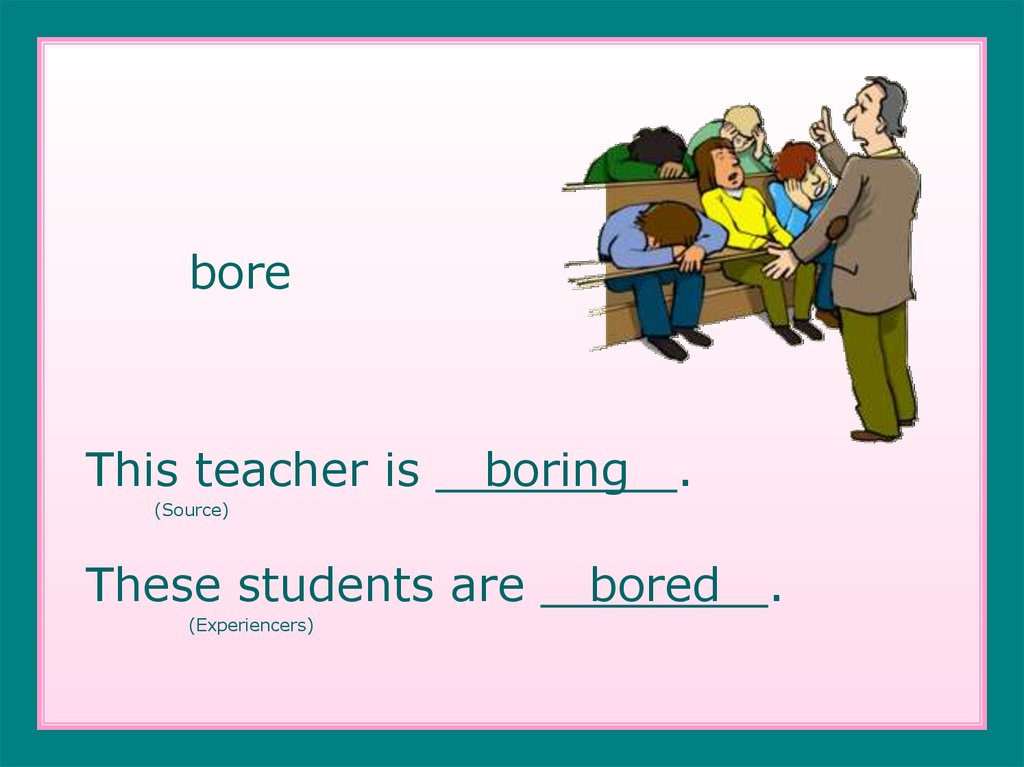 bore

This teacher is __boring__.
(Source)

These students are __bored__.
(Experiencers)